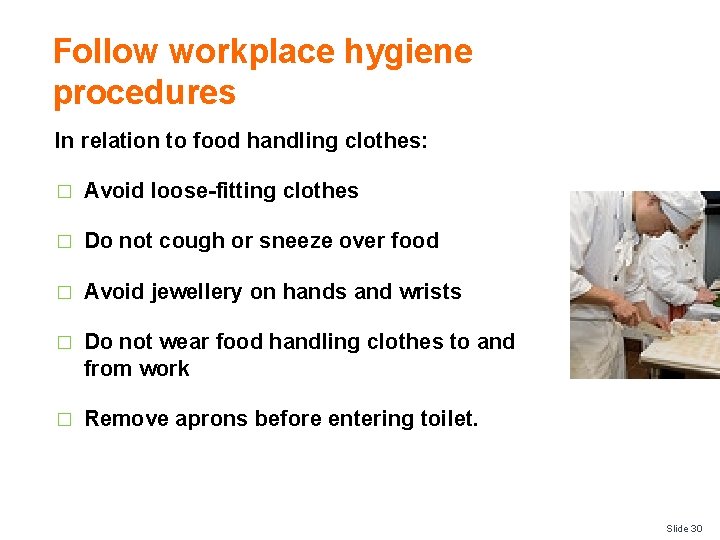 Follow workplace hygiene procedures

In relation to food handling clothes:

□ Avoid loose-fitting clothes

□ Do not cough or sneeze over food

□ Avoid jewellery on hands and wrists

□ Do not wear food handling clothes to and from work

□ Remove aprons before entering toilet.

Slide 30